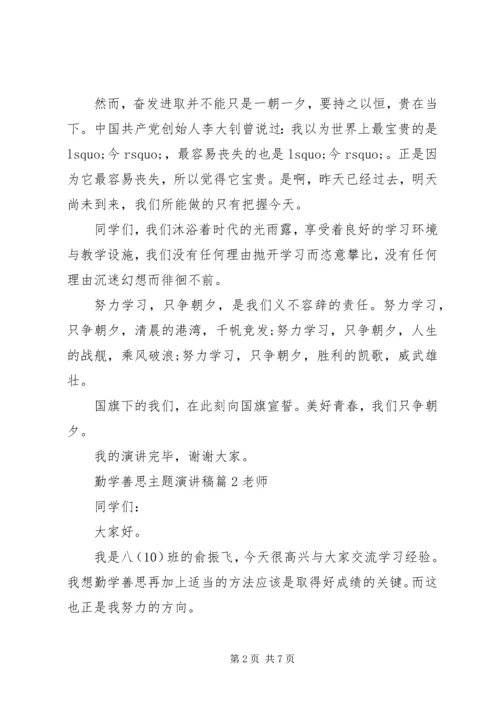 然而，奋发进取并不能只是一朝一夕，要持之以恒，贵在当下。中国共产党创始人李大钊曾说过：我以为世界上最宝贵的是 lsquo;今 rsquo;，最容易丧失的也是 lsquo;今 rsquo;。正是因为它最容易丧失，所以觉得它宝贵。是啊，昨天已经过去，明天尚未到来，我们所能做的只有把握今天。

同学们，我们沐浴着时代的光雨露，享受着良好的学习环境与教学设施，我们没有任何理由抛开学习而恣意攀比，没有任何理由沉迷幻想而徘徊不前。

努力学习，只争朝夕，是我们义不容辞的责任。努力学习，只争朝夕，清晨的港湾，千帆竞发;努力学习，只争朝夕，人生的战舰，乘风破浪;努力学习，只争朝夕，胜利的凯歌，威武雄壮。

国旗下的我们，在此刻向国旗宣誓。美好青春，我们只争朝夕。

我的演讲完毕，谢谢大家。

勤学善思主题演讲稿篇 2 老师

同学们：

大家好。

我是八（10）班的俞振飞，今天很高兴与大家交流学习经验。我想勤学善思再加上适当的方法应该是取得好成绩的关键。而这也正是我努力的方向。

第 2 页 共 7 页